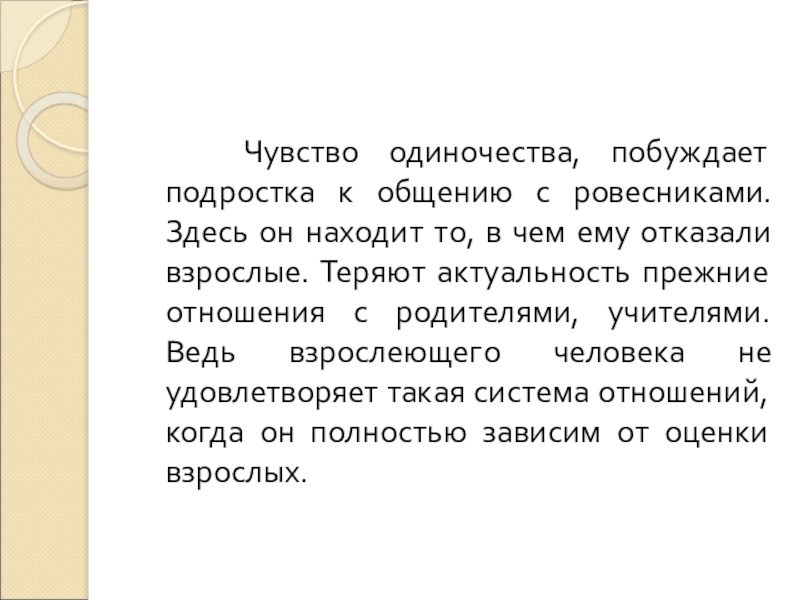 Чувство одиночества, побуждает подростка к общению с ровесниками. Здесь он находит то, в чем ему отказали взрослые. Теряют актуальность прежние отношения с родителями, учителями. Ведь взрослеющего человека не удовлетворяет такая система отношений, когда он полностью зависим от оценки взрослых.